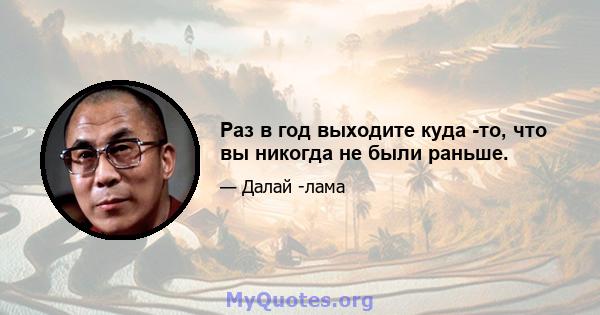 Раз в год выходите куда -то, что вы никогда не были раньше.

— Далай -лама

MyQuotes.org